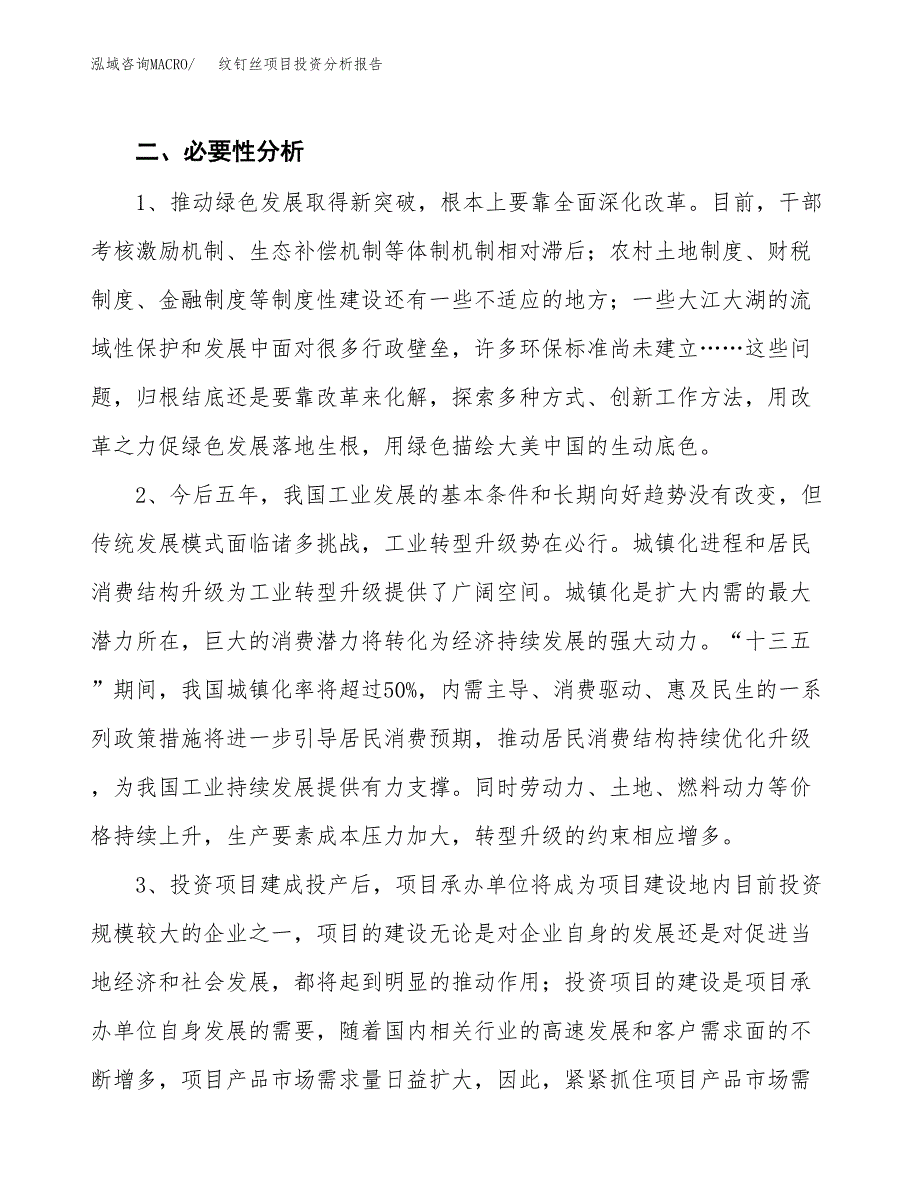 泓域咨询MACRO/　纹钉丝项目投资分析报告

二、必要性分析

1、推动绿色发展取得新突破，根本上要靠全面深化改革。目前，干部考核激励机制、生态补偿机制等体制机制相对滞后；农村土地制度、财税制度、金融制度等制度性建设还有一些不适应的地方；一些大江大湖的流域性保护和发展中面对很多行政壁垒，许多环保标准尚未建立……这些问题，归根结底还是要靠改革来化解，探索多种方式、创新工作方法，用改革之力促绿色发展落地生根，用绿色描绘大美中国的生动底色。

2、今后五年，我国工业发展的基本条件和长期向好趋势没有改变，但传统发展模式面临诸多挑战，工业转型升级势在必行。城镇化进程和居民消费结构升级为工业转型升级提供了广阔空间。城镇化是扩大内需的最大潜力所在，巨大的消费潜力将转化为经济持续发展的强大动力。“十三五”期间，我国城镇化率将超过50%，内需主导、消费驱动、惠及民生的一系列政策措施将进一步引导居民消费预期，推动居民消费结构持续优化升级，为我国工业持续发展提供有力支撑。同时劳动力、土地、燃料动力等价格持续上升，生产要素成本压力加大，转型升级的约束相应增多。

3、投资项目建成投产后，项目承办单位将成为项目建设地内目前投资规模较大的企业之一，项目的建设无论是对企业自身的发展还是对促进当地经济和社会发展，都将起到明显的推动作用；投资项目的建设是项目承办单位自身发展的需要，随着国内相关行业的高速发展和客户需求面的不断增多，项目产品市场需求量日益扩大，因此，紧紧抓住项目产品市场需